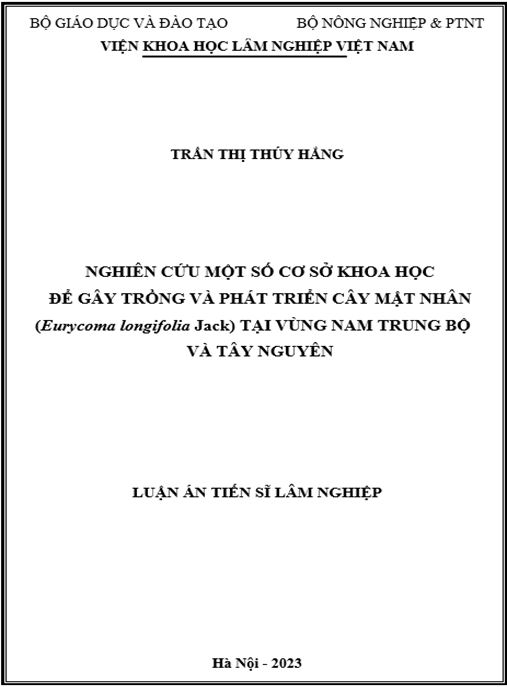 BỘ GIÁO DỤC VÀ ĐÀO TẠO BỘ NÔNG NGHIỆP & PTNT
VIỆN KHOA HỌC LÂM NGHIỆP VIỆT NAM

TRẦN THỊ THÚY HẰNG

NGHIÊN CỨU MỘT SỐ CƠ SỞ KHOA HỌC ĐỂ GÂY TRỒNG VÀ PHÁT TRIỂN CÂY MẬT NHÂN (Eurycoma longifolia Jack) TẠI VÙNG NAM TRUNG BỘ VÀ TÂY NGUYÊN

LUẬN ÁN TIẾN SĨ LÂM NGHIỆP

Hà Nội - 2023